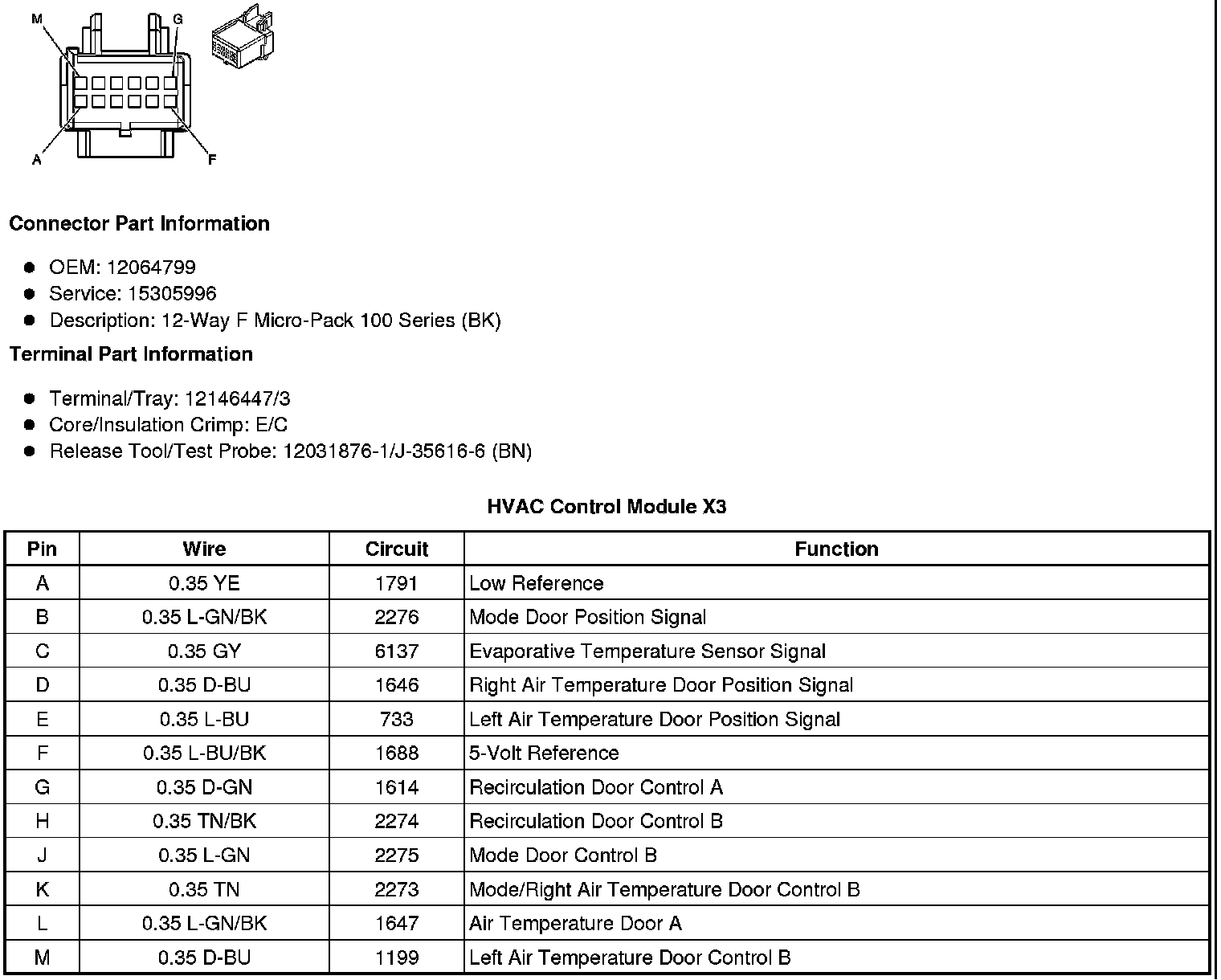 M
G
A
F

Connector Part Information

- OEM: 12064799
- Service: 15305996
- Description: 12-Way F Micro-Pack 100 Series (BK)

Terminal Part Information

- Terminal/Tray: 12146447/3
- Core/Insulation Crimp: E/C
- Release Tool/Test Probe: 12031876-1/J-35616-6 (BN)

HVAC Control Module X3

| Pin | Wire | Circuit | Function |
|---|---|---|---|
| A | 0.35 YE | 1791 | Low Reference |
| B | 0.35 L-GN/BK | 2276 | Mode Door Position Signal |
| C | 0.35 GY | 6137 | Evaporative Temperature Sensor Signal |
| D | 0.35 D-BU | 1646 | Right Air Temperature Door Position Signal |
| E | 0.35 L-BU | 733 | Left Air Temperature Door Position Signal |
| F | 0.35 L-BU/BK | 1688 | 5-Volt Reference |
| G | 0.35 D-GN | 1614 | Recirculation Door Control A |
| H | 0.35 TN/BK | 2274 | Recirculation Door Control B |
| J | 0.35 L-GN | 2275 | Mode Door Control B |
| K | 0.35 TN | 2273 | Mode/Right Air Temperature Door Control B |
| L | 0.35 L-GN/BK | 1647 | Air Temperature Door A |
| M | 0.35 D-BU | 1199 | Left Air Temperature Door Control B |